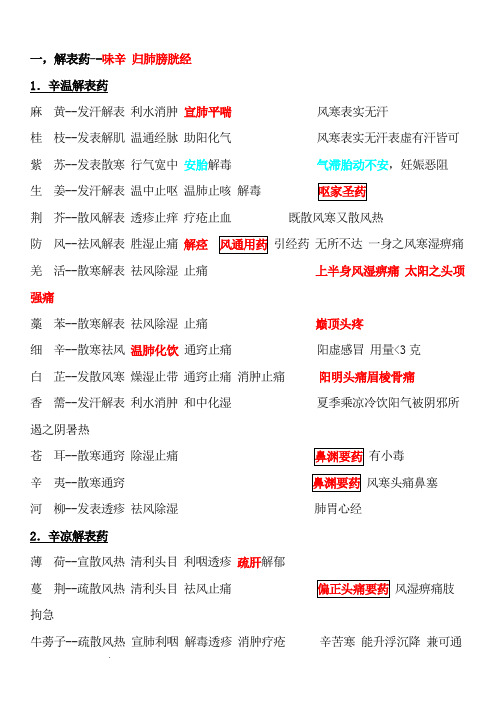 一，解表药--味辛 归肺膀胱经

1．辛温解表药

麻 黄--发汗解表 利水消肿 宣肺平喘 风寒表实无汗

桂 枝--发表解肌 温通经脉 助阳化气 风寒表实无汗表虚有汗皆可

紫 苏--发表散寒 行气宽中 安胎解毒 气滞胎动不安，妊娠恶阻

生 姜--发汗解表 温中止呕 温肺止咳 解毒 呕家圣药

荆 芥--散风解表 透疹止痒 疗疮止血 既散风寒又散风热

防 风--祛风解表 胜湿止痛 解痉 风通用药 引经药 无所不达 一身之风寒湿痹痛

羌 活--散寒解表 祛风除湿 止痛 上半身风湿痹痛 太阳之头项强痛

藁 苯--散寒解表 祛风除湿 止痛 巅顶头疼

细 辛--散寒祛风 温肺化饮 通窍止痛 阳虚感冒 用量<3 克

白 芷--发散风寒 燥湿止带 通窍止痛 消肿止痛 阳明头痛眉棱骨痛

香 薷--发汗解表 利水消肿 和中化湿 夏季乘凉冷饮阳气被阴邪所遏之阴暑热

苍 耳--散寒通窍 除湿止痛 鼻渊要药 有小毒

辛 夷--散寒通窍 鼻渊要药 风寒头痛鼻塞

河 柳--发表透疹 祛风除湿 肺胃心经

2．辛凉解表药

薄 荷--宣散风热 清利头目 利咽透疹 疏肝解郁

蔓 荆--疏散风热 清利头目 祛风止痛 偏正头痛要药 风湿痹痛肢拘急

牛蒡子--疏散风热 宣肺利咽 解毒透疹 消肿疗疮 辛苦寒 能升浮沉降 兼可通